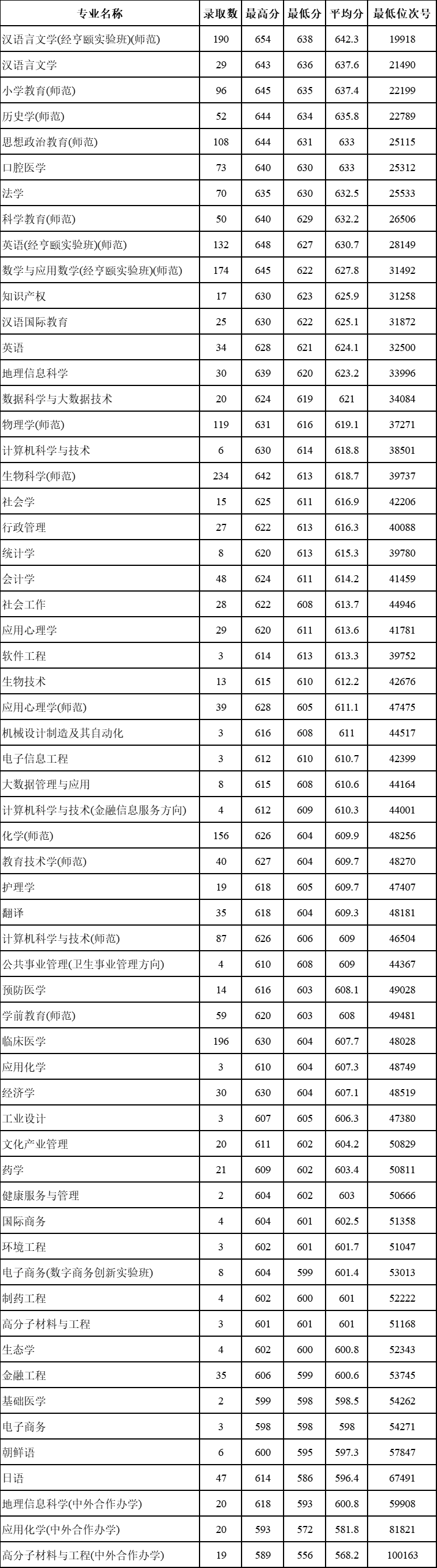 | 专业名称 | 录取数 | 最高分 | 最低分 | 平均分 | 最低位次号 |
|---|---|---|---|---|---|
| 汉语言文学(经亨颐实验班)(师范) | 190 | 654 | 638 | 642.3 | 19918 |
| 汉语言文学 | 29 | 643 | 636 | 637.6 | 21490 |
| 小学教育(师范) | 96 | 645 | 635 | 637.4 | 22199 |
| 历史学(师范) | 52 | 644 | 634 | 635.8 | 22789 |
| 思想政治教育(师范) | 108 | 644 | 631 | 633 | 25115 |
| 口腔医学 | 73 | 640 | 630 | 633 | 25312 |
| 法学 | 70 | 635 | 630 | 632.5 | 25533 |
| 科学教育(师范) | 50 | 640 | 629 | 632.2 | 26506 |
| 英语(经亨颐实验班)(师范) | 132 | 648 | 627 | 630.7 | 28149 |
| 数学与应用数学(经亨颐实验班)(师范) | 174 | 645 | 622 | 627.8 | 31492 |
| 知识产权 | 17 | 630 | 623 | 625.9 | 31258 |
| 汉语国际教育 | 25 | 630 | 622 | 625.1 | 31872 |
| 英语 | 34 | 628 | 621 | 624.1 | 32500 |
| 地理信息科学 | 30 | 639 | 620 | 623.2 | 33996 |
| 数据科学与大数据技术 | 20 | 624 | 619 | 621 | 34084 |
| 物理学(师范) | 119 | 631 | 616 | 619.1 | 37271 |
| 计算机科学与技术 | 6 | 630 | 614 | 618.8 | 38501 |
| 生物科学(师范) | 234 | 642 | 613 | 618.7 | 39737 |
| 社会学 | 15 | 625 | 611 | 616.9 | 42206 |
| 行政管理 | 27 | 622 | 613 | 616.3 | 40088 |
| 统计学 | 8 | 620 | 613 | 615.3 | 39780 |
| 会计学 | 48 | 624 | 611 | 614.2 | 41459 |
| 社会工作 | 28 | 622 | 608 | 613.7 | 44946 |
| 应用心理学 | 29 | 620 | 611 | 613.6 | 41781 |
| 软件工程 | 3 | 614 | 613 | 613.3 | 39752 |
| 生物技术 | 13 | 615 | 610 | 612.2 | 42676 |
| 应用心理学(师范) | 39 | 628 | 605 | 611.1 | 47475 |
| 机械设计制造及其自动化 | 3 | 616 | 608 | 611 | 44517 |
| 电子信息工程 | 3 | 612 | 610 | 610.7 | 42399 |
| 大数据管理与应用 | 8 | 615 | 608 | 610.6 | 44164 |
| 计算机科学与技术(金融信息服务方向) | 4 | 612 | 609 | 610.3 | 44001 |
| 化学(师范) | 156 | 626 | 604 | 609.9 | 48256 |
| 教育技术学(师范) | 40 | 627 | 604 | 609.7 | 48270 |
| 护理学 | 19 | 618 | 605 | 609.7 | 47407 |
| 翻译 | 35 | 618 | 604 | 609.3 | 48181 |
| 计算机科学与技术(师范) | 87 | 626 | 606 | 609 | 46504 |
| 公共事业管理(卫生事业管理方向) | 4 | 610 | 608 | 609 | 44367 |
| 预防医学 | 14 | 616 | 603 | 608.1 | 49028 |
| 学前教育(师范) | 59 | 620 | 603 | 608 | 49481 |
| 临床医学 | 196 | 630 | 604 | 607.7 | 48028 |
| 应用化学 | 3 | 610 | 604 | 607.3 | 48749 |
| 经济学 | 30 | 630 | 604 | 607.1 | 48519 |
| 工业设计 | 3 | 607 | 605 | 606.3 | 47380 |
| 文化产业管理 | 20 | 611 | 602 | 604.2 | 50829 |
| 药学 | 21 | 609 | 602 | 603.4 | 50811 |
| 健康服务与管理 | 2 | 604 | 602 | 603 | 50666 |
| 国际商务 | 4 | 604 | 601 | 602.5 | 51358 |
| 环境工程 | 3 | 602 | 601 | 601.7 | 51047 |
| 电子商务(数字商务创新实验班) | 8 | 604 | 599 | 601.4 | 53013 |
| 制药工程 | 4 | 602 | 600 | 601 | 52222 |
| 高分子材料与工程 | 3 | 601 | 601 | 601 | 51168 |
| 生态学 | 4 | 602 | 600 | 600.8 | 52343 |
| 金融工程 | 35 | 606 | 599 | 600.6 | 53745 |
| 基础医学 | 2 | 599 | 598 | 598.5 | 54262 |
| 电子商务 | 3 | 598 | 598 | 598 | 54271 |
| 朝鲜语 | 6 | 600 | 595 | 597.3 | 57847 |
| 日语 | 47 | 614 | 586 | 596.4 | 67491 |
| 地理信息科学(中外合作办学) | 20 | 618 | 593 | 600.8 | 59908 |
| 应用化学(中外合作办学) | 20 | 593 | 572 | 581.8 | 81821 |
| 高分子材料与工程(中外合作办学) | 19 | 589 | 556 | 568.2 | 100163 |